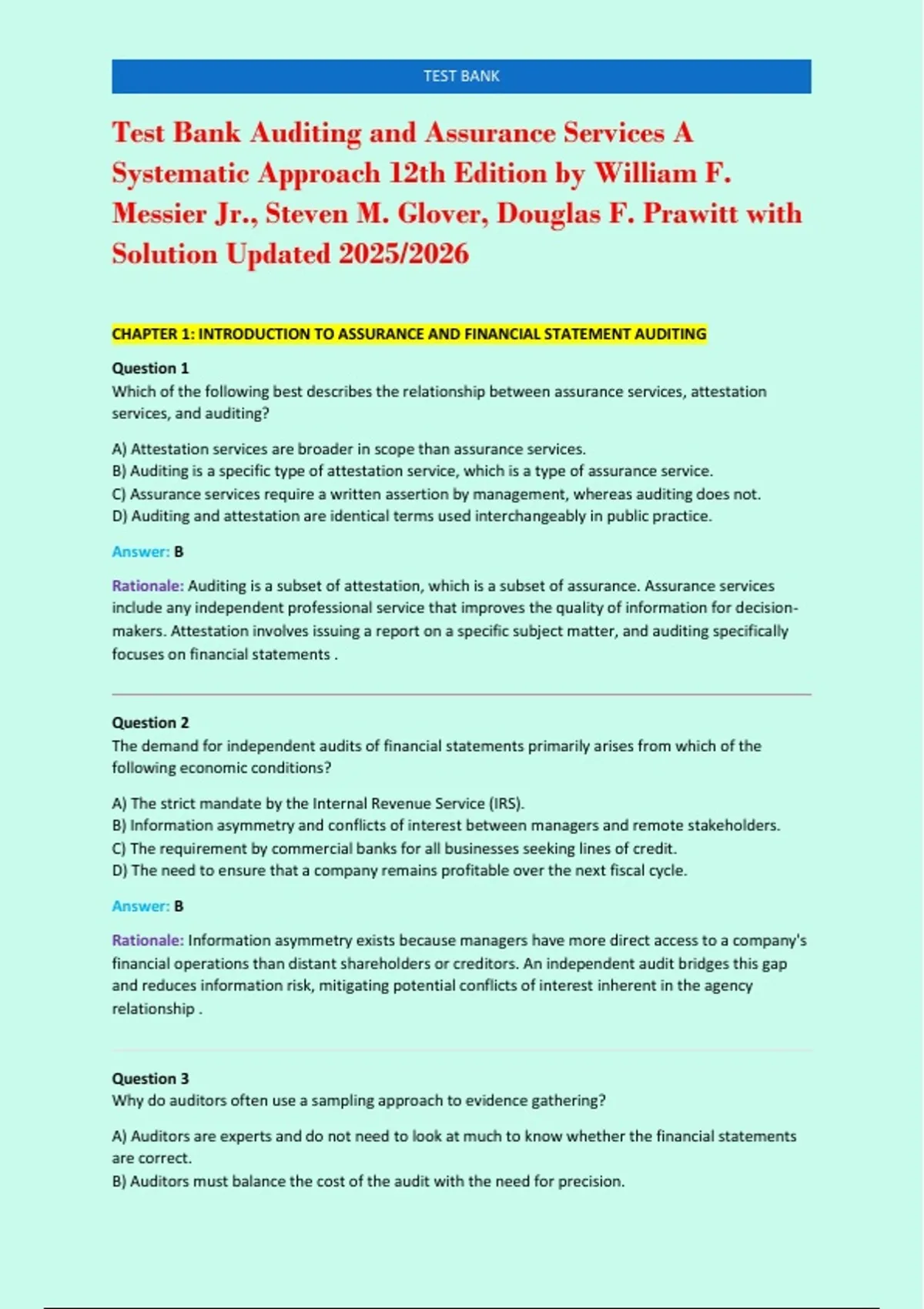 TEST BANK

Test Bank Auditing and Assurance Services A Systematic Approach 12th Edition by William F. Messier Jr., Steven M. Glover, Douglas F. Prawitt with Solution Updated 2025/2026

CHAPTER 1: INTRODUCTION TO ASSURANCE AND FINANCIAL STATEMENT AUDITING

Question 1
Which of the following best describes the relationship between assurance services, attestation services, and auditing?

A) Attestation services are broader in scope than assurance services.
B) Auditing is a specific type of attestation service, which is a type of assurance service.
C) Assurance services require a written assertion by management, whereas auditing does not.
D) Auditing and attestation are identical terms used interchangeably in public practice.

Answer: B

Rationale: Auditing is a subset of attestation, which is a subset of assurance. Assurance services include any independent professional service that improves the quality of information for decision-makers. Attestation involves issuing a report on a specific subject matter, and auditing specifically focuses on financial statements .

Question 2
The demand for independent audits of financial statements primarily arises from which of the following economic conditions?

A) The strict mandate by the Internal Revenue Service (IRS).
B) Information asymmetry and conflicts of interest between managers and remote stakeholders.
C) The requirement by commercial banks for all businesses seeking lines of credit.
D) The need to ensure that a company remains profitable over the next fiscal cycle.

Answer: B

Rationale: Information asymmetry exists because managers have more direct access to a company's financial operations than distant shareholders or creditors. An independent audit bridges this gap and reduces information risk, mitigating potential conflicts of interest inherent in the agency relationship .

Question 3
Why do auditors often use a sampling approach to evidence gathering?

A) Auditors are experts and do not need to look at much to know whether the financial statements are correct.
B) Auditors must balance the cost of the audit with the need for precision.